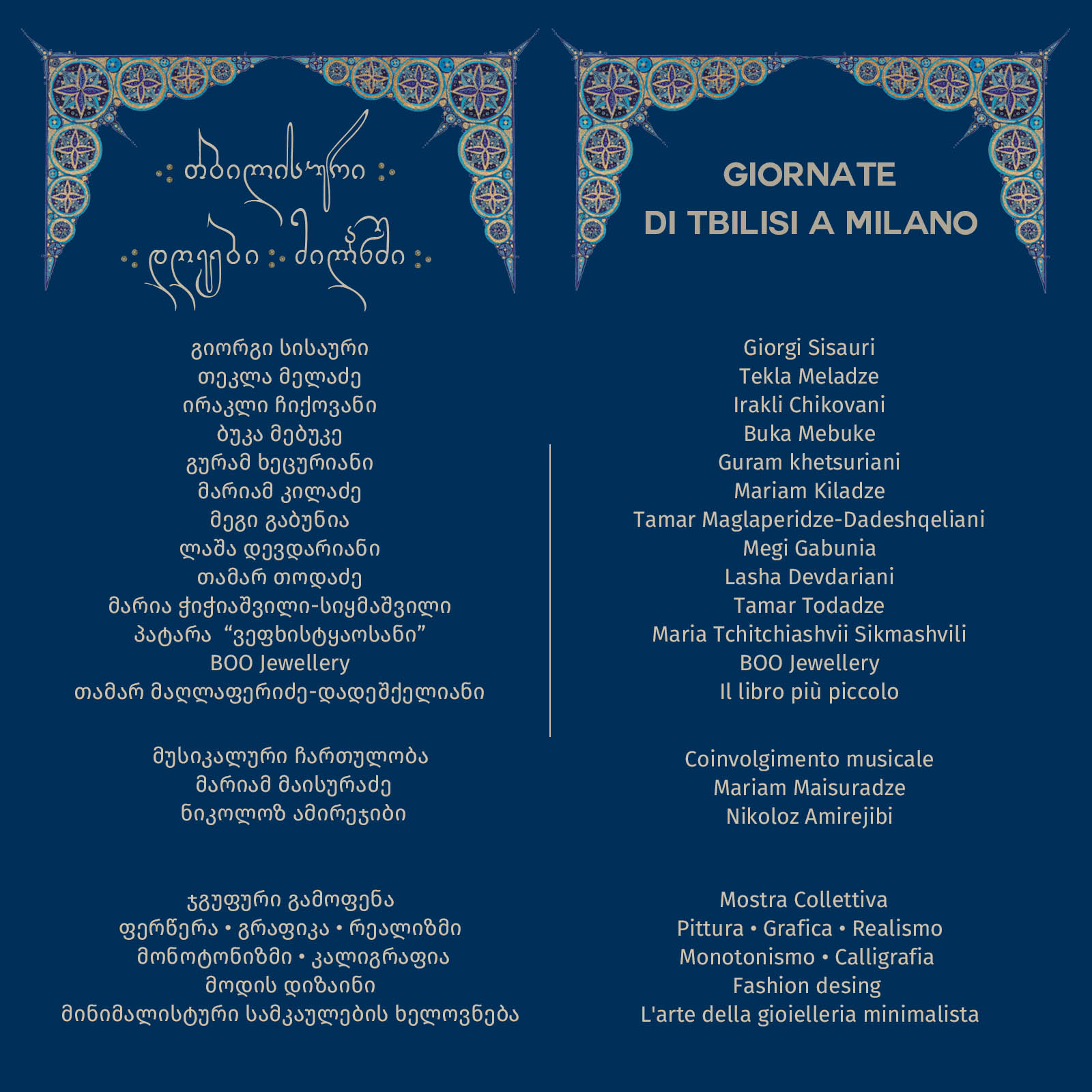 თბილისური
დღეები მილანში

გიორგი სისაური
თეკლა მელაძე
ირაკლი ჩიქოვანი
ბუკა მებუკე
გურამ ხეცურიანი
მარიამ კილაძე
მეგი გაბუნია
ლაშა დევდარიანი
თამარ თოდაძე
მარია ჭიჭიაშვილი-სიყმაშვილი
პატარა "ვეფხისტყაოსანი"
BOO Jewellery
თამარ მაღლაფერიძე-დადეშქელიანი

მუსიკალური ჩართულობა
მარიამ მაისურაძე
ნიკოლოზ ამირეჯიბი

ჯგუფური გამოფენა
ფერწერა • გრაფიკა • რეალიზმი
მონოტონიზმი • კალიგრაფია
მოდის დიზაინი
მინიმალისტური სამკაულების ხელოვნება

GIORNATE
DI TBILISI A MILANO

Giorgi Sisauri
Tekla Meladze
Irakli Chikovani
Buka Mebuke
Guram khetsuriani
Mariam Kiladze
Tamar Maglaperidze-Dadeshqeliani
Megi Gabunia
Lasha Devdariani
Tamar Todadze
Maria Tchitchiashvii Sikmashvili
BOO Jewellery
Il libro più piccolo

Coinvolgimento musicale
Mariam Maisuradze
Nikoloz Amirejibi

Mostra Collettiva
Pittura • Grafica • Realismo
Monotonismo • Calligrafia
Fashion desing
L'arte della gioielleria minimalista